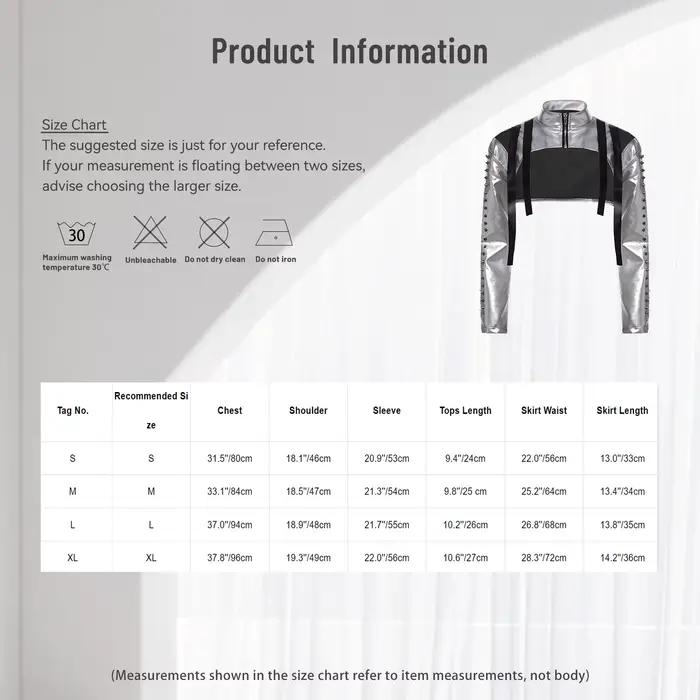 Product Information

Size Chart
The suggested size is just for your reference.
If your measurement is floating between two sizes, advise choosing the larger size.

30
Maximum washing temperature 30℃
Unbleachable
Do not dry clean
Do not iron

| Tag No. | Recommended Size | Chest | Shoulder | Sleeve | Tops Length | Skirt Waist | Skirt Length |
|---|---|---|---|---|---|---|---|
| S | S | 31.5"/80cm | 18.1"/46cm | 20.9"/53cm | 9.4"/24cm | 22.0"/56cm | 13.0"/33cm |
| M | M | 33.1"/84cm | 18.5"/47cm | 21.3"/54cm | 9.8"/25 cm | 25.2"/64cm | 13.4"/34cm |
| L | L | 37.0"/94cm | 18.9"/48cm | 21.7"/55cm | 10.2"/26cm | 26.8"/68cm | 13.8"/35cm |
| XL | XL | 37.8"/96cm | 19.3"/49cm | 22.0"/56cm | 10.6"/27cm | 28.3"/72cm | 14.2"/36cm |

(Measurements shown in the size chart refer to item measurements, not body)